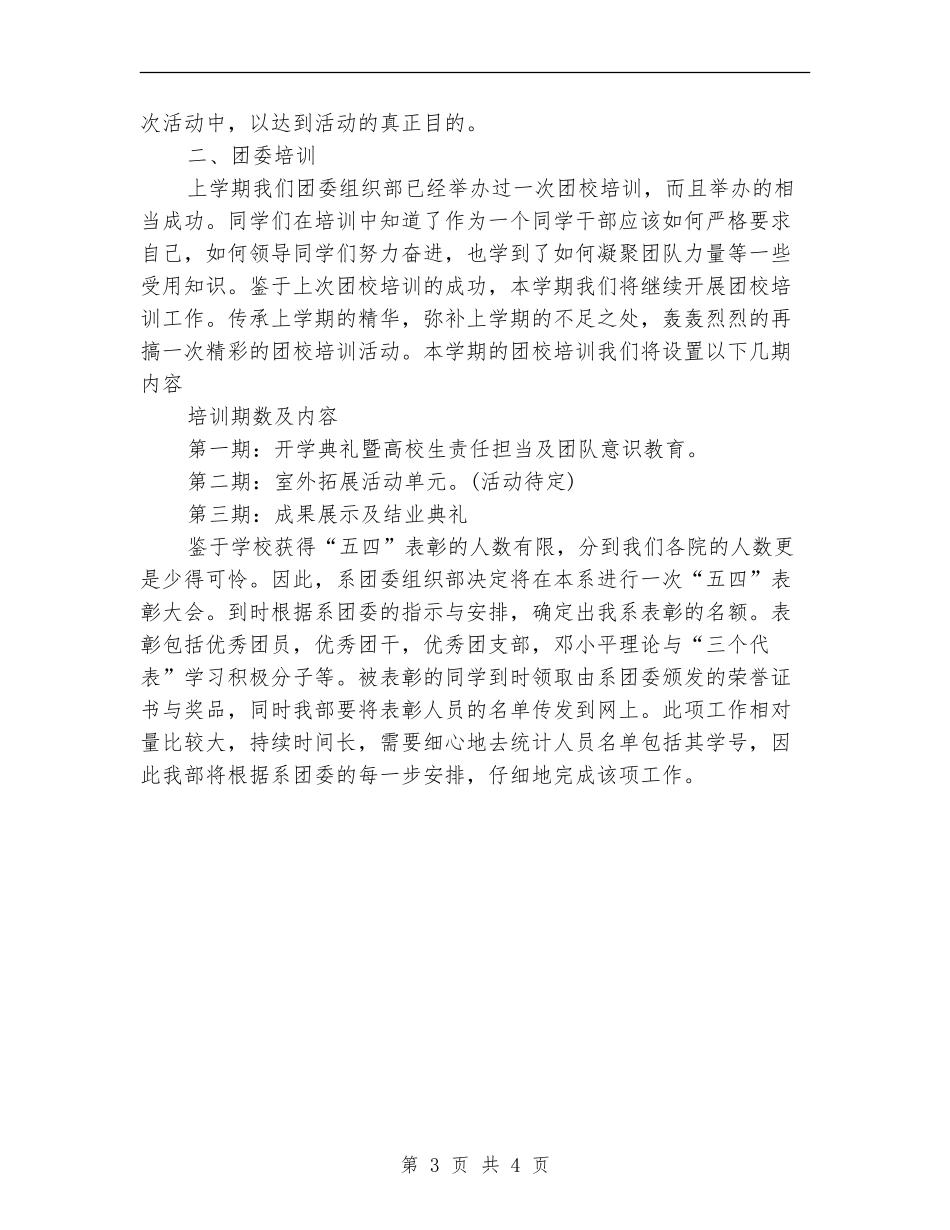 次活动中，以达到活动的真正目的。

二、团委培训

上学期我们团委组织部已经举办过一次团校培训，而且举办的相当成功。同学们在培训中知道了作为一个同学干部应该如何严格要求自己，如何领导同学们努力奋进，也学到了如何凝聚团队力量等一些受用知识。鉴于上次团校培训的成功，本学期我们将继续开展团校培训工作。传承上学期的精华，弥补上学期的不足之处，轰轰烈烈的再搞一次精彩的团校培训活动。本学期的团校培训我们将设置以下几期内容

培训期数及内容

第一期：开学典礼暨高校生责任担当及团队意识教育。

第二期：室外拓展活动单元。(活动待定)

第三期：成果展示及结业典礼

鉴于学校获得“五四”表彰的人数有限，分到我们各院的人数更是少得可怜。因此，系团委组织部决定将在本系进行一次“五四”表彰大会。到时根据系团委的指示与安排，确定出我系表彰的名额。表彰包括优秀团员，优秀团干，优秀团支部，邓小平理论与“三个代表”学习积极分子等。被表彰的同学到时领取由系团委颁发的荣誉证书与奖品，同时我部要将表彰人员的名单传发到网上。此项工作相对量比较大，持续时间长，需要细心地去统计人员名单包括其学号，因此我部将根据系团委的每一步安排，仔细地完成该项工作。

第 3 页 共 4 页